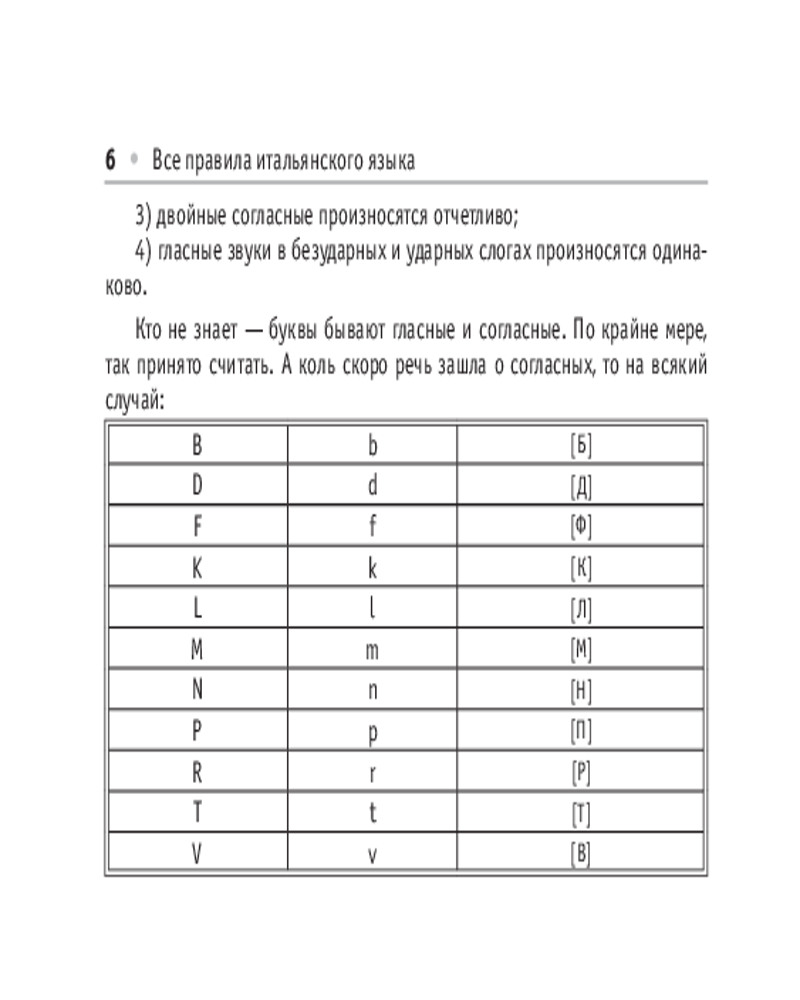 6 • Все правила итальянского языка

3) двойные согласные произносятся отчетливо;

4) гласные звуки в безударных и ударных слогах произносятся одинаково.

Кто не знает — буквы бывают гласные и согласные. По крайне мере, так принято считать. А коль скоро речь зашла о согласных, то на всякий случай:

| B | b | [Б] |
|---|---|---|
| D | d | [Д] |
| F | f | [Ф] |
| K | k | [К] |
| L | l | [Л] |
| M | m | [М] |
| N | n | [Н] |
| P | p | [П] |
| R | r | [Р] |
| T | t | [Т] |
| V | v | [В] |